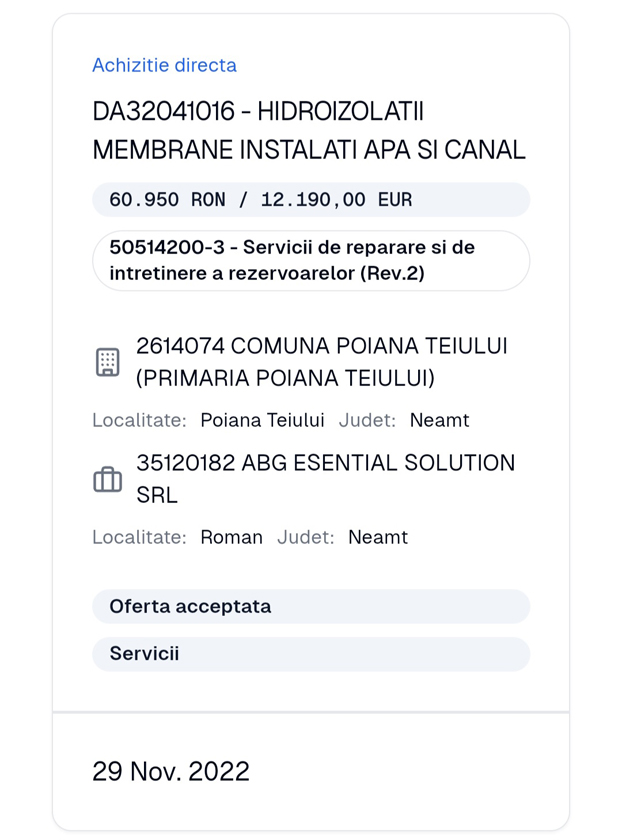 Achizitie directa

DA32041016 - HIDROIZOLATII MEMBRANE INSTALATI APA SI CANAL

60.950 RON / 12.190,00 EUR

50514200-3 - Servicii de reparare si de intretinere a rezervoarelor (Rev.2)

2614074 COMUNA POIANA TEIULUI (PRIMARIA POIANA TEIULUI)

Localitate: Poiana Teiului Judet: Neamt

35120182 ABG ESENTIAL SOLUTION SRL

Localitate: Roman Judet: Neamt

Oferta acceptata

Servicii

29 Nov. 2022